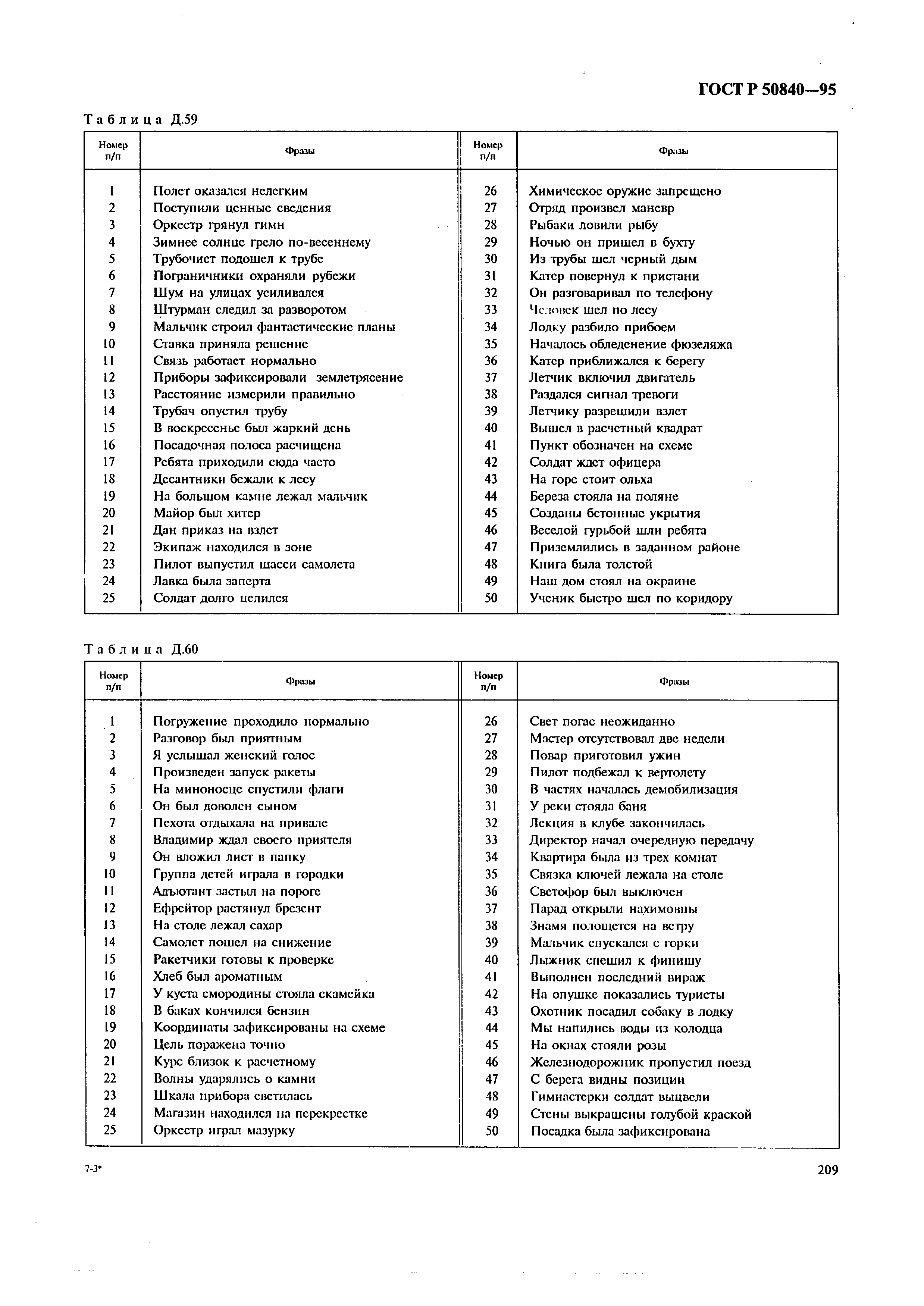 ГОСТ Р 50840—95

Таблица Д.59

| Номер п/п | Фразы | Номер п/п | Фразы |
|---|---|---|---|
| 1 | Полет оказался нелегким | 26 | Химическое оружие запрещено |
| 2 | Поступили ценные сведения | 27 | Отряд произвел маневр |
| 3 | Оркестр грянул гимн | 28 | Рыбаки ловили рыбу |
| 4 | Зимнее солнце грело по-весеннему | 29 | Ночью он пришел в бухту |
| 5 | Трубочист подошел к трубе | 30 | Из трубы шел черный дым |
| 6 | Пограничники охраняли рубежи | 31 | Катер повернул к пристани |
| 7 | Шум на улицах усиливался | 32 | Он разговаривал по телефону |
| 8 | Штурман следил за разворотом | 33 | Человек шел по лесу |
| 9 | Мальчик строил фантастические планы | 34 | Лодку разбило прибоем |
| 10 | Ставка приняла решение | 35 | Началось обледенение фюзеляжа |
| 11 | Связь работает нормально | 36 | Катер приближался к берегу |
| 12 | Приборы зафиксировали землетрясение | 37 | Летчик включил двигатель |
| 13 | Расстояние измерили правильно | 38 | Раздался сигнал тревоги |
| 14 | Трубач опустил трубу | 39 | Летчику разрешили взлет |
| 15 | В воскресенье был жаркий день | 40 | Вышел в расчетный квадрат |
| 16 | Посадочная полоса расчищена | 41 | Пункт обозначен на схеме |
| 17 | Ребята приходили сюда часто | 42 | Солдат ждет офицера |
| 18 | Десантники бежали к лесу | 43 | На горе стоит ольха |
| 19 | На большом камне лежал мальчик | 44 | Береза стояла на поляне |
| 20 | Майор был хитер | 45 | Созданы бетонные укрытия |
| 21 | Дан приказ на взлет | 46 | Веселой гурьбой шли ребята |
| 22 | Экипаж находился в зоне | 47 | Приземлились в заданном районе |
| 23 | Пилот выпустил шасси самолета | 48 | Книга была толстой |
| 24 | Лавка была заперта | 49 | Наш дом стоял на окраине |
| 25 | Солдат долго целился | 50 | Ученик быстро шел по коридору |

Таблица Д.60

| Номер п/п | Фразы | Номер п/п | Фразы |
|---|---|---|---|
| 1 | Погружение проходило нормально | 26 | Свет погас неожиданно |
| 2 | Разговор был приятным | 27 | Мастер отсутствовал две недели |
| 3 | Я услышал женский голос | 28 | Повар приготовил ужин |
| 4 | Произведен запуск ракеты | 29 | Пилот подбежал к вертолету |
| 5 | На миноносце спустили флаги | 30 | В частях началась демобилизация |
| 6 | Он был доволен сыном | 31 | У реки стояла баня |
| 7 | Пехота отдыхала на привале | 32 | Лекция в клубе закончилась |
| 8 | Владимир ждал своего приятеля | 33 | Директор начал очередную передачу |
| 9 | Он вложил лист в папку | 34 | Квартира была из трех комнат |
| 10 | Группа детей играла в городки | 35 | Связка ключей лежала на столе |
| 11 | Адъютант застыл на пороге | 36 | Светофор был выключен |
| 12 | Ефрейтор растянул брезент | 37 | Парад открыли нахимовцы |
| 13 | На столе лежал сахар | 38 | Знамя полощется на ветру |
| 14 | Самолет пошел на снижение | 39 | Мальчик спускался с горки |
| 15 | Ракетчики готовы к проверке | 40 | Лыжник спешил к финишу |
| 16 | Хлеб был ароматным | 41 | Выполнен последний вираж |
| 17 | У куста смородины стояла скамейка | 42 | На опушке показались туристы |
| 18 | В баках кончился бензин | 43 | Охотник посадил собаку в лодку |
| 19 | Координаты зафиксированы на схеме | 44 | Мы напились воды из колодца |
| 20 | Цель поражена точно | 45 | На окнах стояли розы |
| 21 | Курс близок к расчетному | 46 | Железнодорожник пропустил поезд |
| 22 | Волны ударялись о камни | 47 | С берега видны позиции |
| 23 | Шкала прибора светилась | 48 | Гимнастерки солдат выцвели |
| 24 | Магазин находился на перекрестке | 49 | Стены выкрашены голубой краской |
| 25 | Оркестр играл мазурку | 50 | Посадка была зафиксирована |

7-3*

209